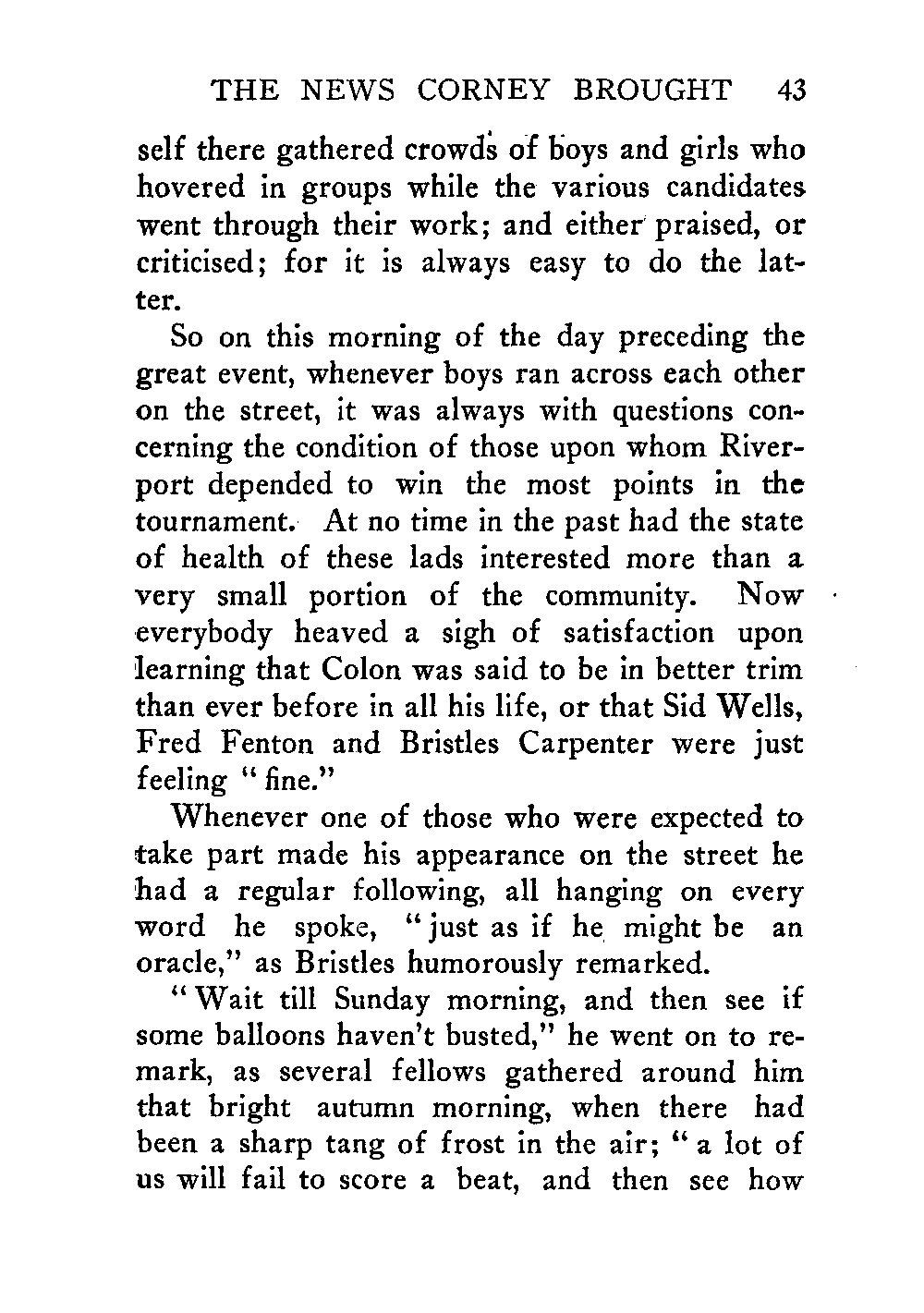 THE NEWS CORNEY BROUGHT 43

self there gathered crowds of boys and girls who hovered in groups while the various candidates went through their work; and either praised, or criticised; for it is always easy to do the latter.

So on this morning of the day preceding the great event, whenever boys ran across each other on the street, it was always with questions concerning the condition of those upon whom Riverport depended to win the most points in the tournament. At no time in the past had the state of health of these lads interested more than a very small portion of the community. Now everybody heaved a sigh of satisfaction upon learning that Colon was said to be in better trim than ever before in all his life, or that Sid Wells, Fred Fenton and Bristles Carpenter were just feeling "fine."

Whenever one of those who were expected to take part made his appearance on the street he had a regular following, all hanging on every word he spoke, "just as if he might be an oracle," as Bristles humorously remarked.

"Wait till Sunday morning, and then see if some balloons haven't busted," he went on to remark, as several fellows gathered around him that bright autumn morning, when there had been a sharp tang of frost in the air; "a lot of us will fail to score a beat, and then see how